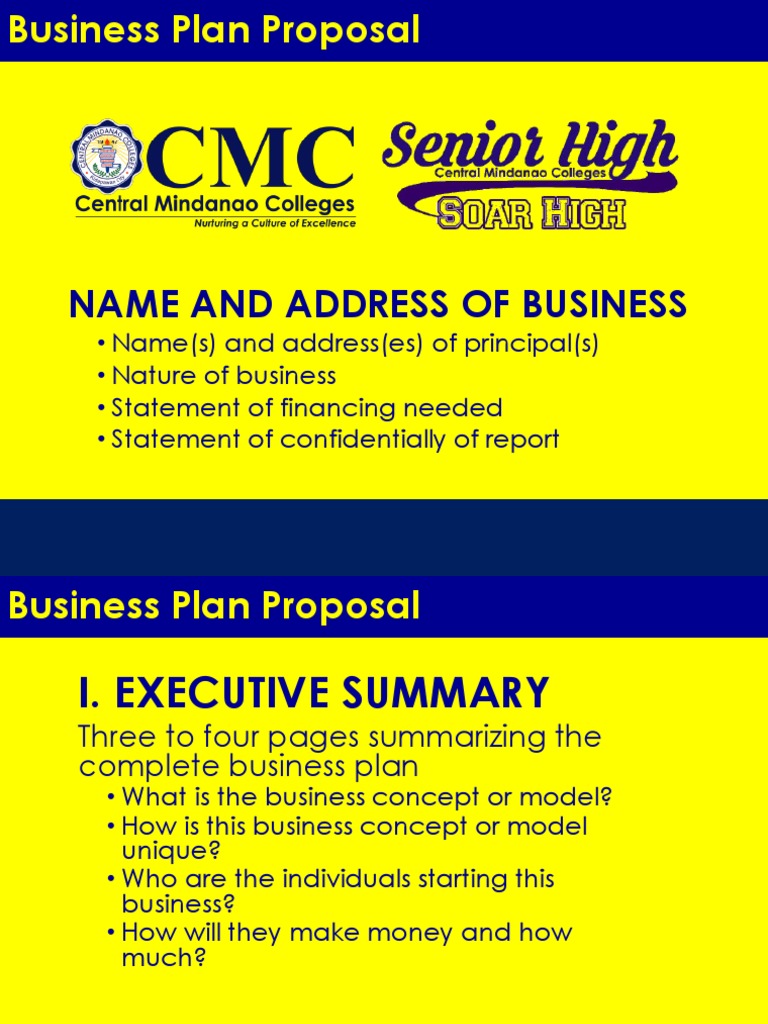 Business Plan Proposal

CENTRAL MINDANAO COLLEGES

CMC
Central Mindanao Colleges
Nurturing a Culture of Excellence

Senior High
Central Mindanao Colleges
SOAR HIGH

NAME AND ADDRESS OF BUSINESS
• Name(s) and address(es) of principal(s)
• Nature of business
• Statement of financing needed
• Statement of confidentially of report

Business Plan Proposal

I. EXECUTIVE SUMMARY
Three to four pages summarizing the complete business plan
• What is the business concept or model?
• How is this business concept or model unique?
• Who are the individuals starting this business?
• How will they make money and how much?